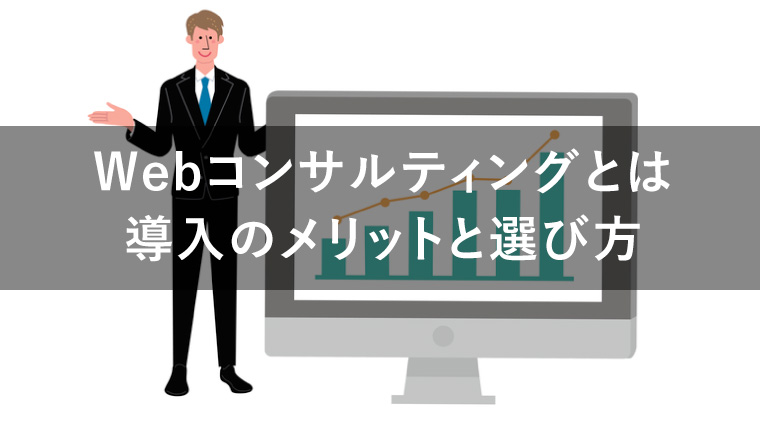 Webコンサルティングとは
導入のメリットと選び方